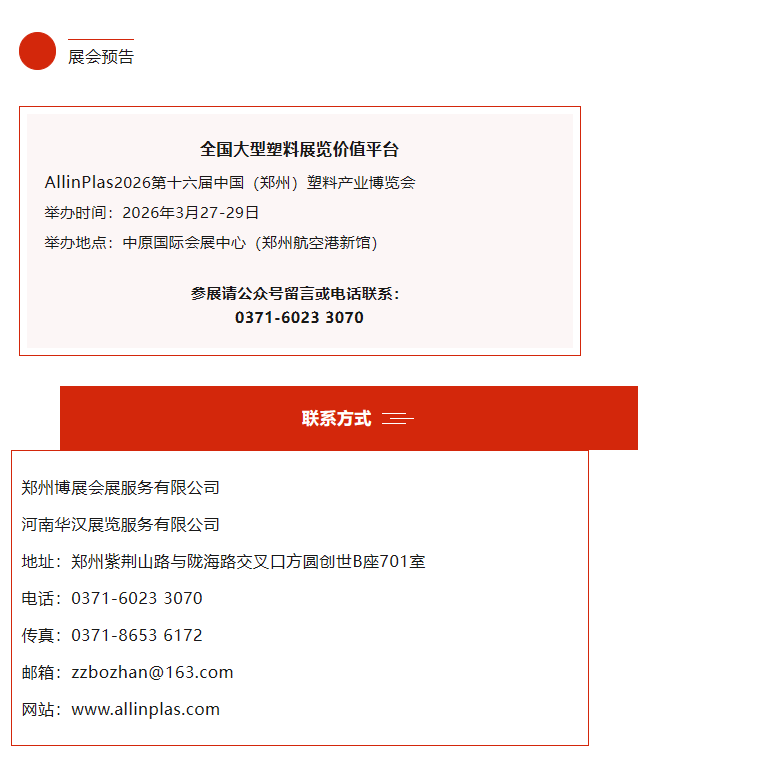 展会预告

全国大型塑料展览价值平台

AllinPlas2026第十六届中国（郑州）塑料产业博览会

举办时间：2026年3月27-29日

举办地点：中原国际会展中心（郑州航空港新馆）

参展请公众号留言或电话联系：
0371-6023 3070

联系方式

郑州博展会展服务有限公司

河南华汉展览服务有限公司

地址：郑州紫荆山路与陇海路交叉口方圆创世B座701室

电话：0371-6023 3070

传真：0371-8653 6172

邮箱：zzbozhan@163.com

网站：www.allinplas.com